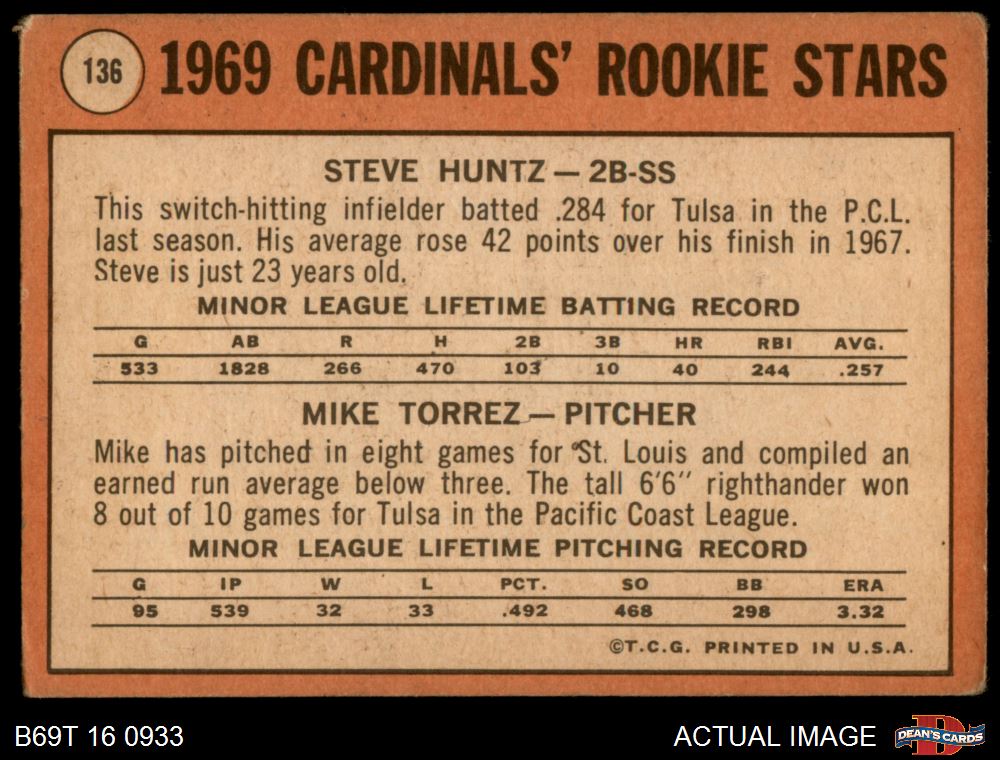 136 1969 CARDINALS' ROOKIE STARS

STEVE HUNTZ — 2B-SS

This switch-hitting infielder batted .284 for Tulsa in the P.C.L. last season. His average rose 42 points over his finish in 1967. Steve is just 23 years old.

MINOR LEAGUE LIFETIME BATTING RECORD

| G | AB | R | H | 2B | 3B | HR | RBI | AVG. |
|---|---|---|---|---|---|---|---|---|
| 533 | 1828 | 266 | 470 | 103 | 10 | 40 | 244 | .257 |

MIKE TORREZ — PITCHER

Mike has pitched in eight games for St. Louis and compiled an earned run average below three. The tall 6'6" righthander won 8 out of 10 games for Tulsa in the Pacific Coast League.

MINOR LEAGUE LIFETIME PITCHING RECORD

| G | IP | W | L | PCT. | SO | BB | ERA |
|---|---|---|---|---|---|---|---|
| 95 | 539 | 32 | 33 | .492 | 468 | 298 | 3.32 |

©T.C.G. PRINTED IN U.S.A.

B69T 16 0933

ACTUAL IMAGE

DEAN'S CARDS